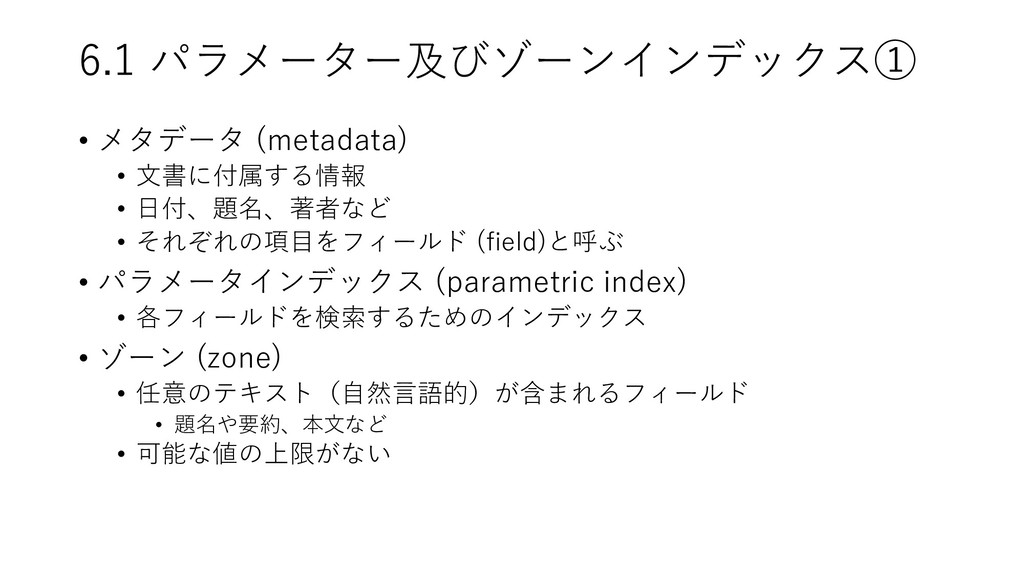 6.1 パラメーター及びゾーンインデックス①

• メタデータ (metadata)
  • 文書に付属する情報
  • 日付、題名、著者など
  • それぞれの項目をフィールド (field)と呼ぶ
• パラメータインデックス (parametric index)
  • 各フィールドを検索するためのインデックス
• ゾーン (zone)
  • 任意のテキスト（自然言語的）が含まれるフィールド
    • 題名や要約、本文など
  • 可能な値の上限がない